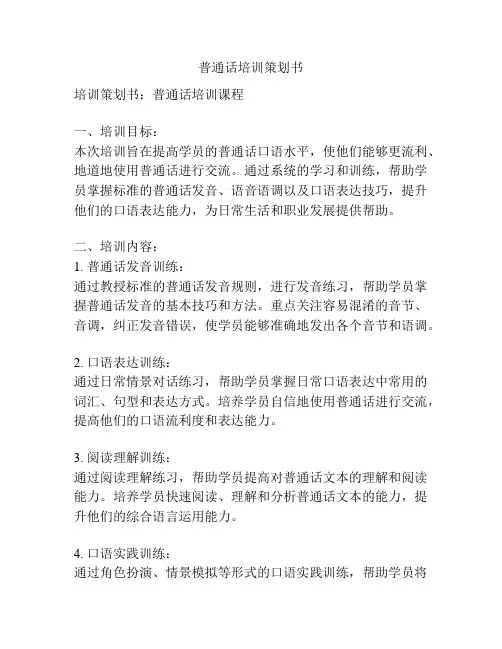 普通话培训策划书

培训策划书：普通话培训课程

一、培训目标：
本次培训旨在提高学员的普通话口语水平，使他们能够更流利、地道地使用普通话进行交流。通过系统的学习和训练，帮助学员掌握标准的普通话发音、语音语调以及口语表达技巧，提升他们的口语表达能力，为日常生活和职业发展提供帮助。

二、培训内容：
1. 普通话发音训练：
通过教授标准的普通话发音规则，进行发音练习，帮助学员掌握普通话发音的基本技巧和方法。重点关注容易混淆的音节、音调，纠正发音错误，使学员能够准确地发出各个音节和语调。

2. 口语表达训练：
通过日常情景对话练习，帮助学员掌握日常口语表达中常用的词汇、句型和表达方式。培养学员自信地使用普通话进行交流，提高他们的口语流利度和表达能力。

3. 阅读理解训练：
通过阅读理解练习，帮助学员提高对普通话文本的理解和阅读能力。培养学员快速阅读、理解和分析普通话文本的能力，提升他们的综合语言运用能力。

4. 口语实践训练：
通过角色扮演、情景模拟等形式的口语实践训练，帮助学员将